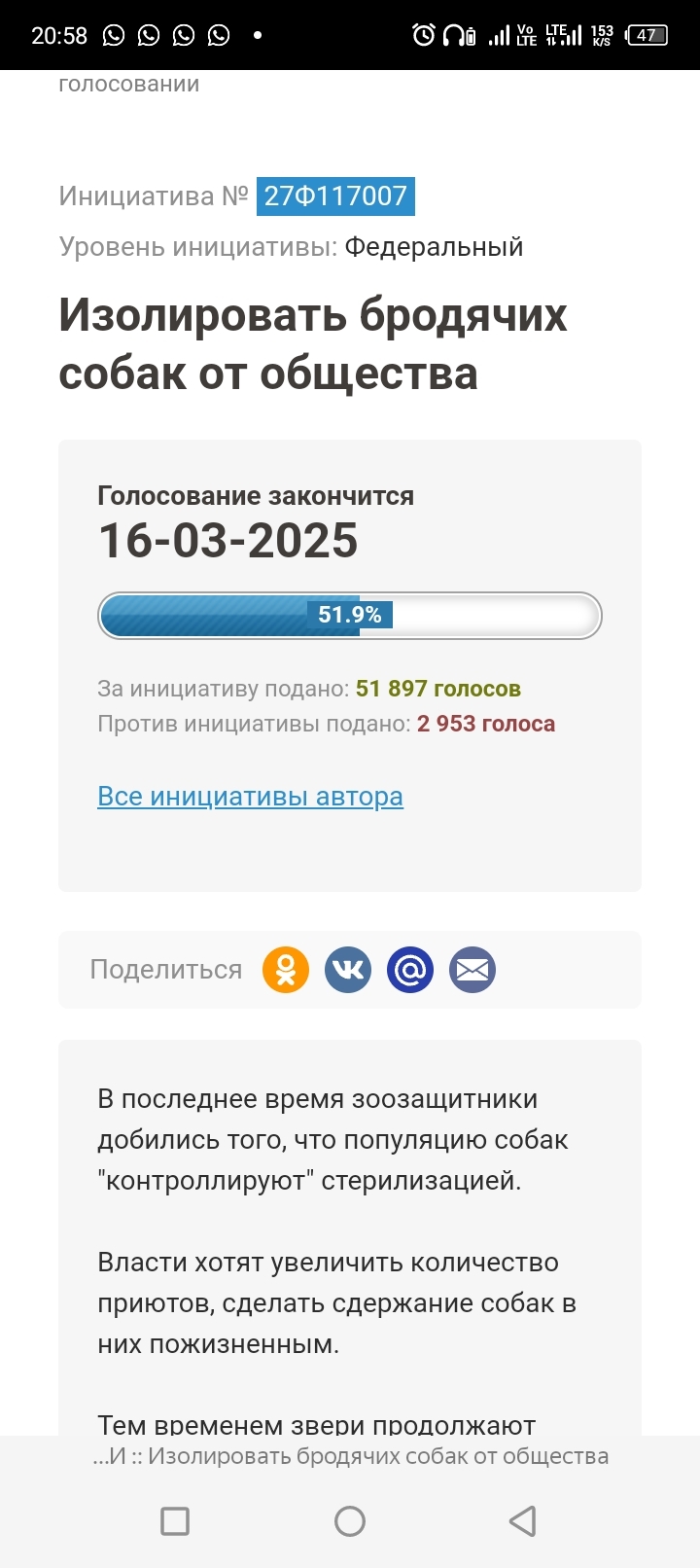 20:58 • Vo LTE LTE 153 K/S 47

голосовании

Инициатива № 27Ф117007

Уровень инициативы: Федеральный

Изолировать бродячих собак от общества

Голосование закончится
16-03-2025

51.9%

За инициативу подано: 51 897 голосов
Против инициативы подано: 2 953 голоса

Все инициативы автора

Поделиться

В последнее время зоозащитники добились того, что популяцию собак "контроллируют" стерилизацией.

Власти хотят увеличить количество приютов, сделать сдержание собак в них пожизненным.

Тем временем звери продолжают

...И :: Изолировать бродячих собак от общества